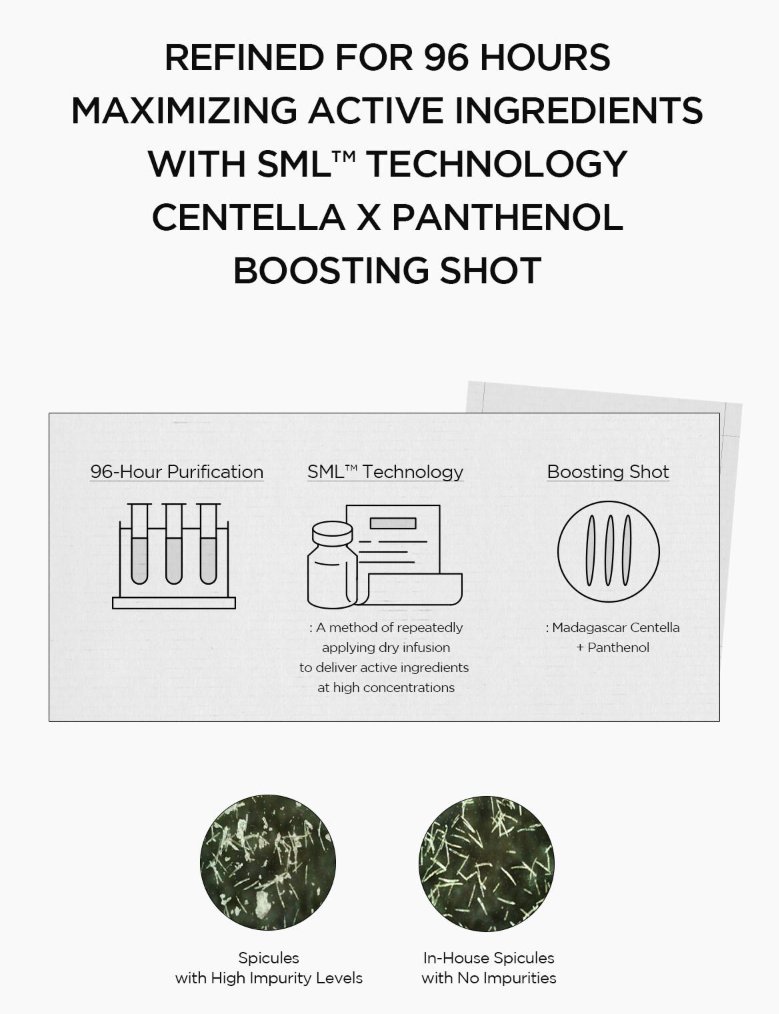 REFINED FOR 96 HOURS
MAXIMIZING ACTIVE INGREDIENTS
WITH SML™ TECHNOLOGY
CENTELLA X PANTHENOL
BOOSTING SHOT

96-Hour Purification

SML™ Technology

: A method of repeatedly applying dry infusion to deliver active ingredients at high concentrations

Boosting Shot

: Madagascar Centella + Panthenol

Spicules
with High Impurity Levels

In-House Spicules
with No Impurities